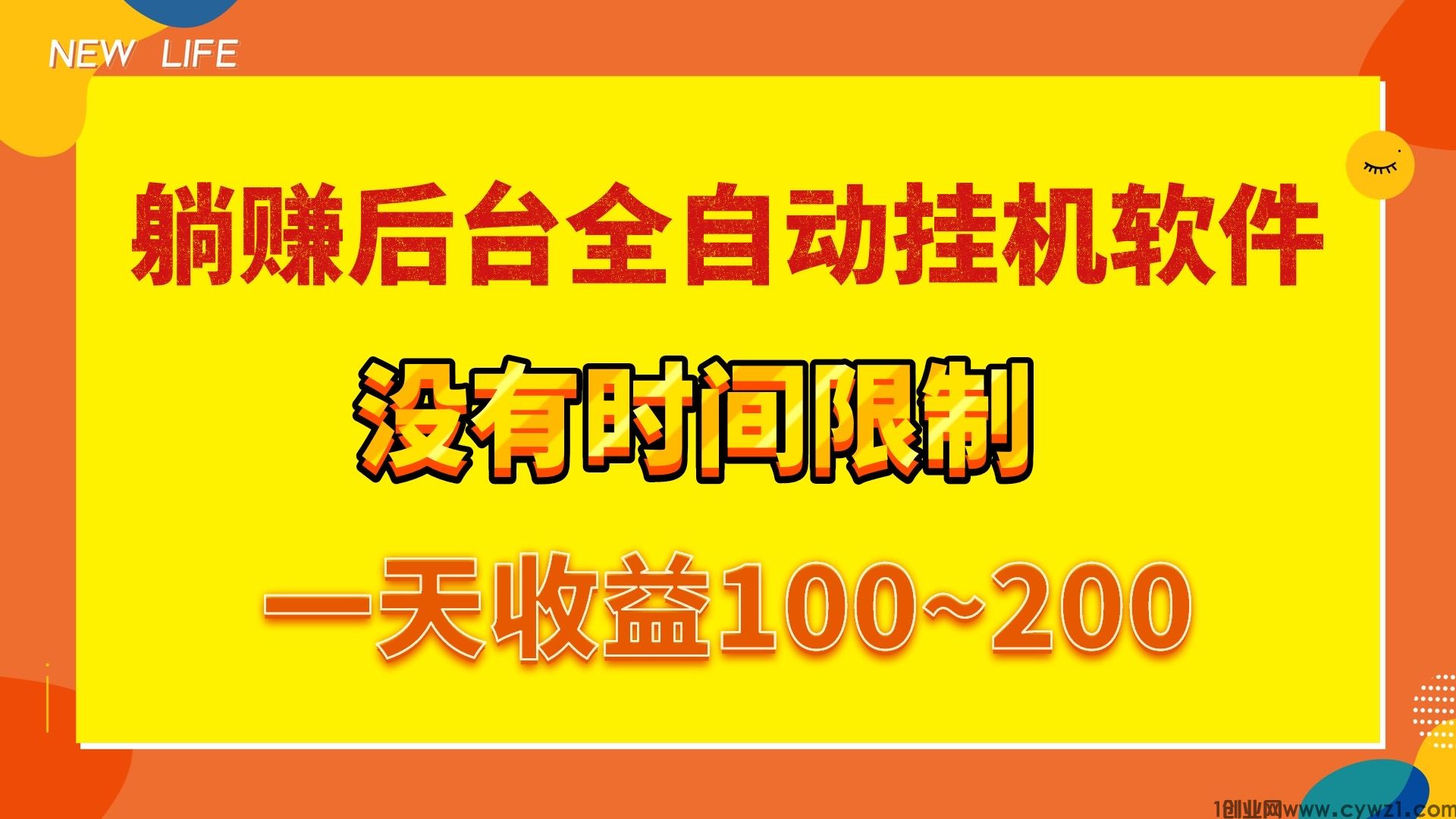 NEW LIFE

躺赚后台全自动挂机软件

没有时间限制

一天收益100~200

1创业网www.cywz1.com